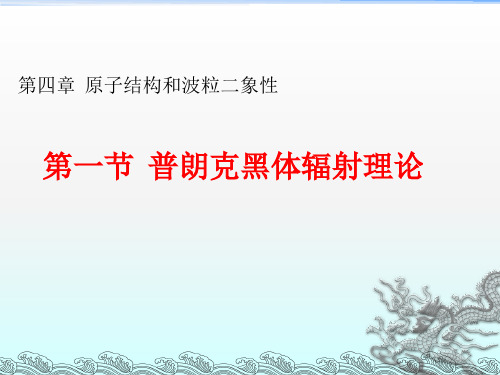 第四章 原子结构和波粒二象性

第一节 普朗克黑体辐射理论